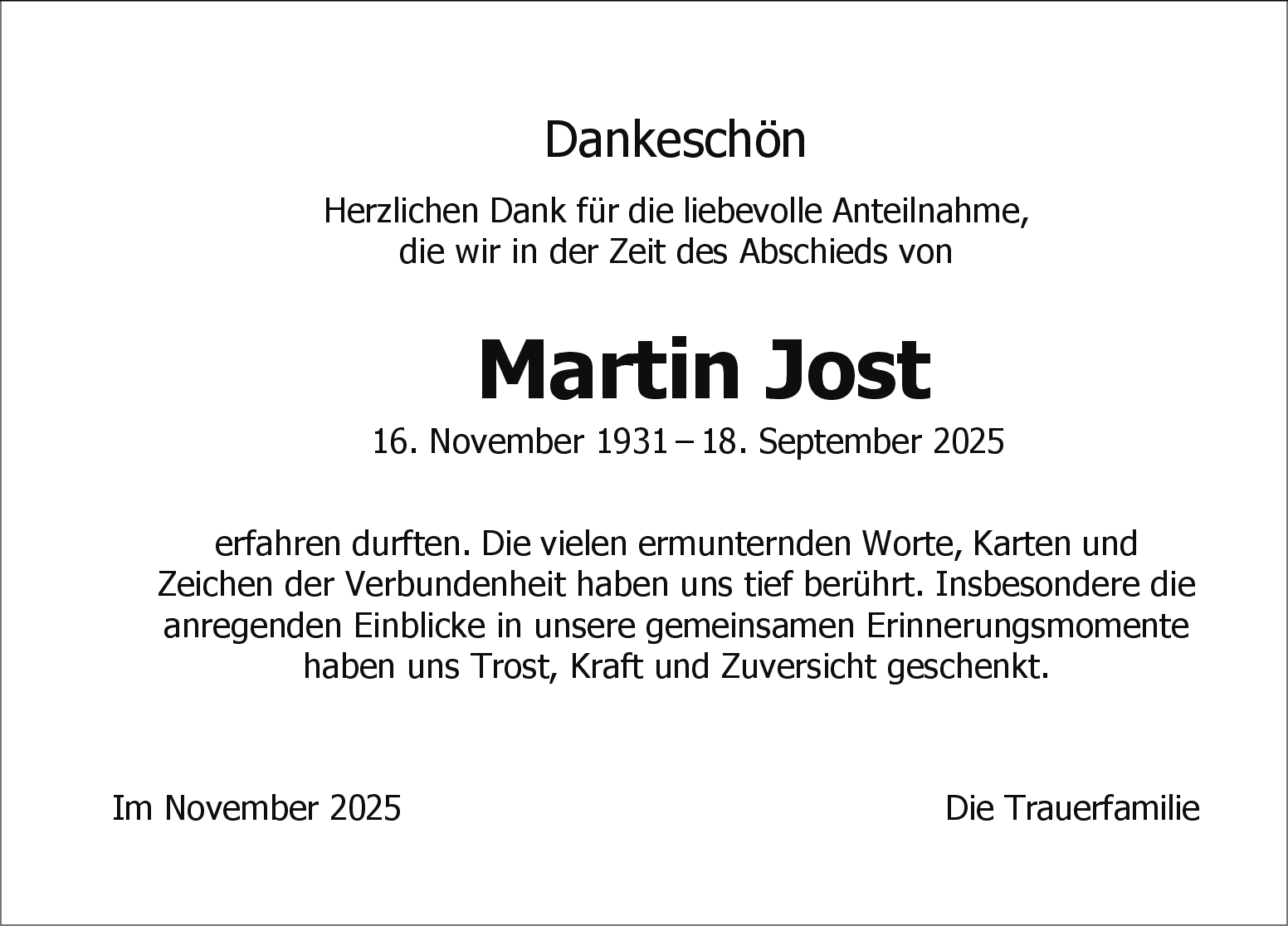 Dankeschön

Herzlichen Dank für die liebevolle Anteilnahme, die wir in der Zeit des Abschieds von

Martin Jost

16. November 1931 – 18. September 2025

erfahren durften. Die vielen ermunternden Worte, Karten und Zeichen der Verbundenheit haben uns tief berührt. Insbesondere die anregenden Einblicke in unsere gemeinsamen Erinnerungsmomente haben uns Trost, Kraft und Zuversicht geschenkt.

Im November 2025

Die Trauerfamilie